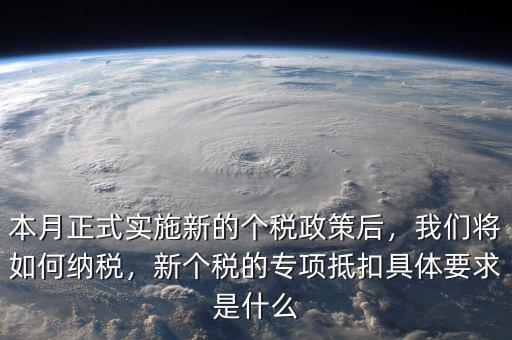 本月正式实施新的个税政策后，我们将如何纳税，新个税的专项抵扣具体要求是什么